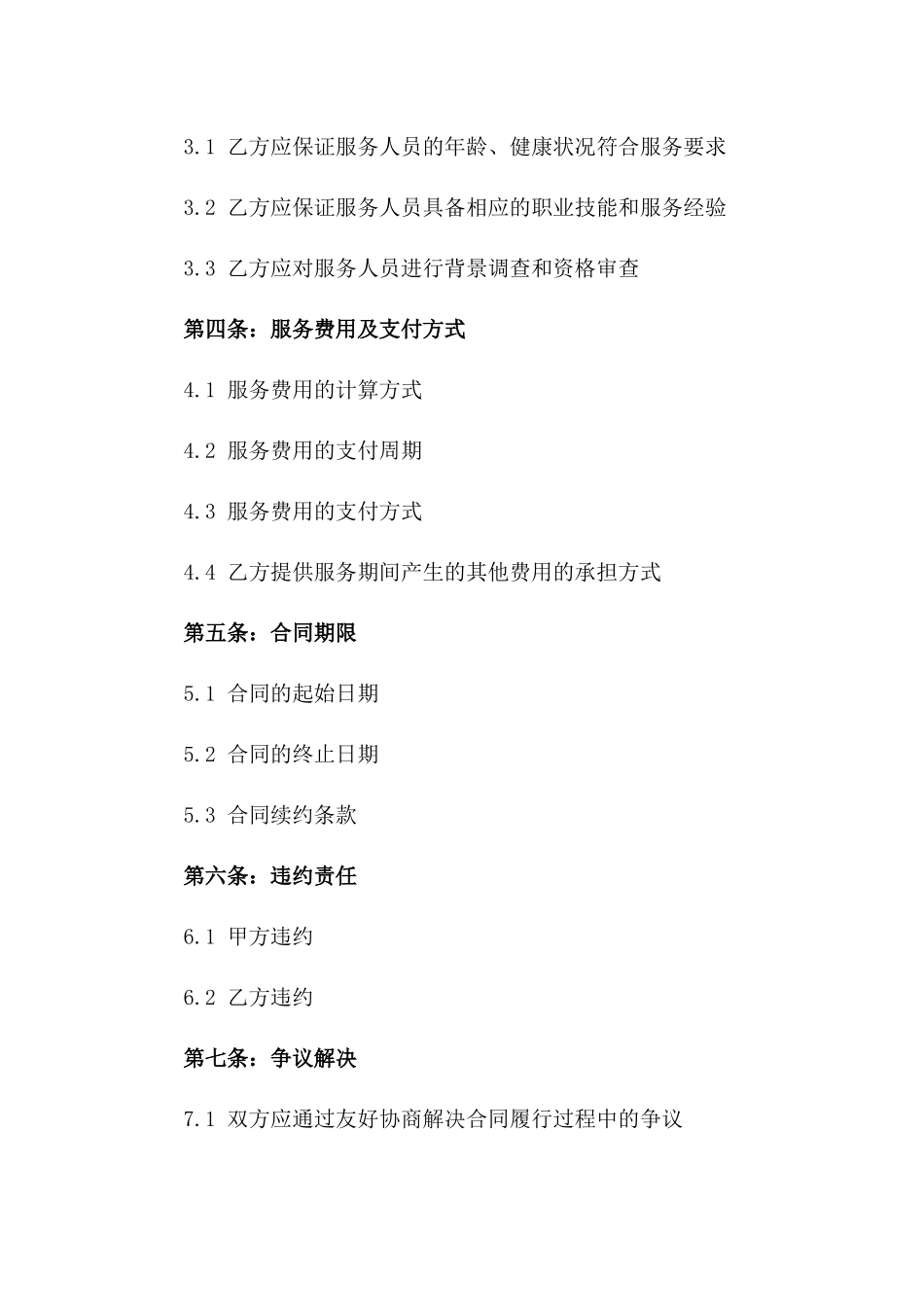 3.1 乙方应保证服务人员的年龄、健康状况符合服务要求

3.2 乙方应保证服务人员具备相应的职业技能和服务经验

3.3 乙方应对服务人员进行背景调查和资格审查

第四条：服务费用及支付方式

4.1 服务费用的计算方式

4.2 服务费用的支付周期

4.3 服务费用的支付方式

4.4 乙方提供服务期间产生的其他费用的承担方式

第五条：合同期限

5.1 合同的起始日期

5.2 合同的终止日期

5.3 合同续约条款

第六条：违约责任

6.1 甲方违约

6.2 乙方违约

第七条：争议解决

7.1 双方应通过友好协商解决合同履行过程中的争议